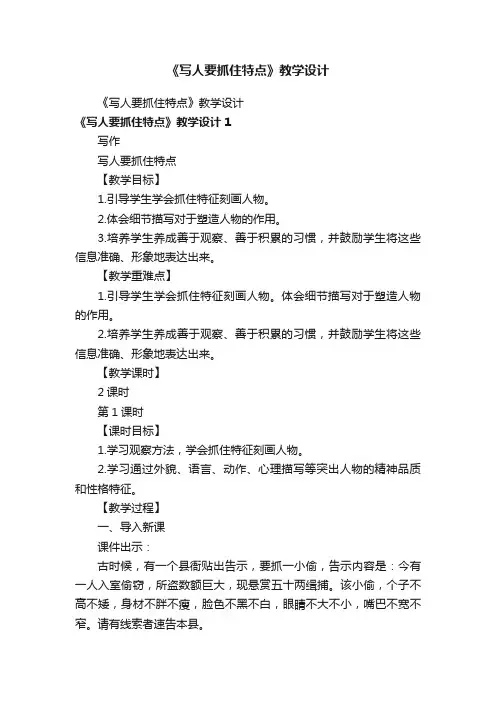 《写人要抓住特点》教学设计

《写人要抓住特点》教学设计

《写人要抓住特点》教学设计 1

写作

写人要抓住特点

【教学目标】

1.引导学生学会抓住特征刻画人物。

2.体会细节描写对于塑造人物的作用。

3.培养学生养成善于观察、善于积累的习惯，并鼓励学生将这些信息准确、形象地表达出来。

【教学重难点】

1.引导学生学会抓住特征刻画人物。体会细节描写对于塑造人物的作用。

2.培养学生养成善于观察、善于积累的习惯，并鼓励学生将这些信息准确、形象地表达出来。

【教学课时】

2 课时

第 1 课时

【课时目标】

1.学习观察方法，学会抓住特征刻画人物。

2.学习通过外貌、语言、动作、心理描写等突出人物的精神品质和性格特征。

【教学过程】

一、导入新课

课件出示：

古时候，有一个县衙贴出告示，要抓一小偷，告示内容是：今有一人入室偷窃，所盗数额巨大，现悬赏五十两缉捕。该小偷，个子不高不矮，身材不胖不瘦，脸色不黑不白，眼睛不大不小，嘴巴不宽不窄。请有线索者速告本县。